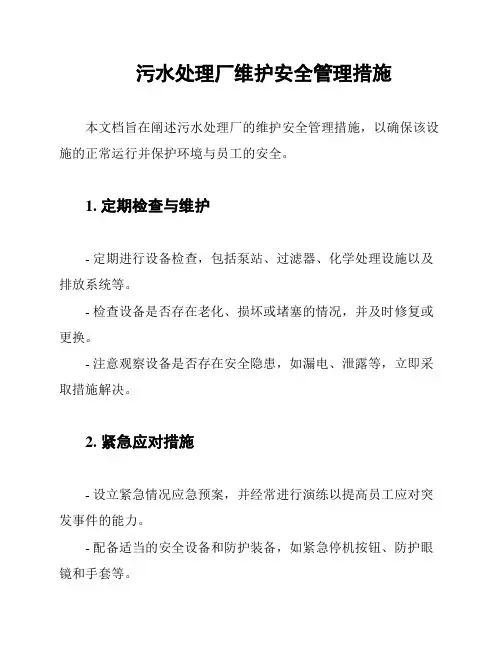 污水处理厂维护安全管理措施

本文档旨在阐述污水处理厂的维护安全管理措施，以确保该设施的正常运行并保护环境与员工的安全。

1. 定期检查与维护

- 定期进行设备检查，包括泵站、过滤器、化学处理设施以及排放系统等。

- 检查设备是否存在老化、损坏或堵塞的情况，并及时修复或更换。

- 注意观察设备是否存在安全隐患，如漏电、泄露等，立即采取措施解决。

2. 紧急应对措施

- 设立紧急情况应急预案，并经常进行演练以提高员工应对突发事件的能力。

- 配备适当的安全设备和防护装备，如紧急停机按钮、防护眼镜和手套等。